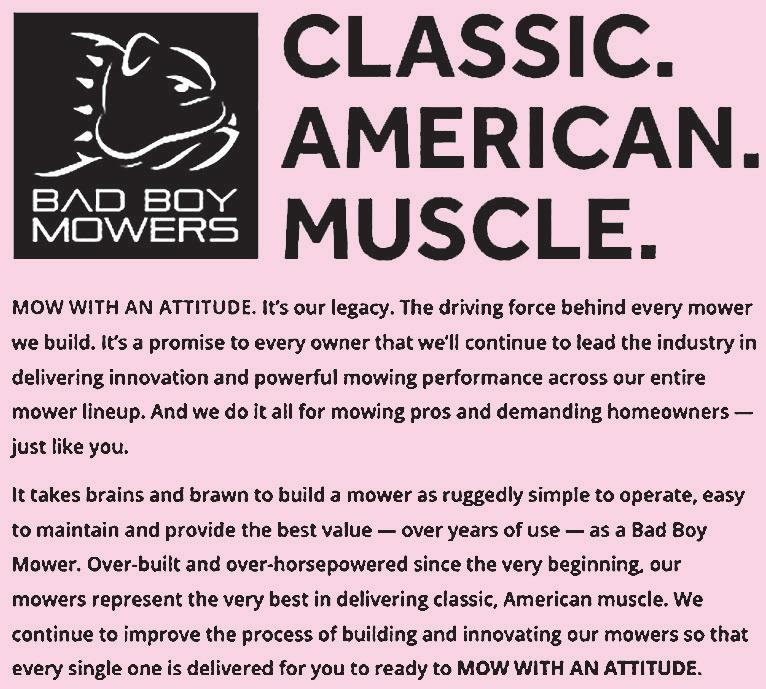 BAD BOY
MOWERS

CLASSIC.
AMERICAN.
MUSCLE.

MOW WITH AN ATTITUDE. It's our legacy. The driving force behind every mower we build. It's a promise to every owner that we'll continue to lead the industry in delivering innovation and powerful mowing performance across our entire mower lineup. And we do it all for mowing pros and demanding homeowners — just like you.

It takes brains and brawn to build a mower as ruggedly simple to operate, easy to maintain and provide the best value — over years of use — as a Bad Boy Mower. Over-built and over-horsepowered since the very beginning, our mowers represent the very best in delivering classic, American muscle. We continue to improve the process of building and innovating our mowers so that every single one is delivered for you to ready to MOW WITH AN ATTITUDE.